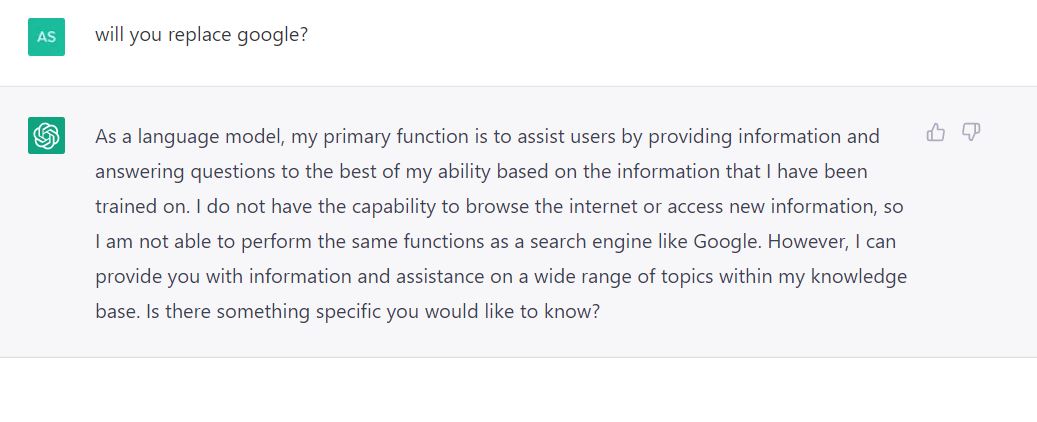 AS

will you replace google?

As a language model, my primary function is to assist users by providing information and answering questions to the best of my ability based on the information that I have been trained on. I do not have the capability to browse the internet or access new information, so I am not able to perform the same functions as a search engine like Google. However, I can provide you with information and assistance on a wide range of topics within my knowledge base. Is there something specific you would like to know?